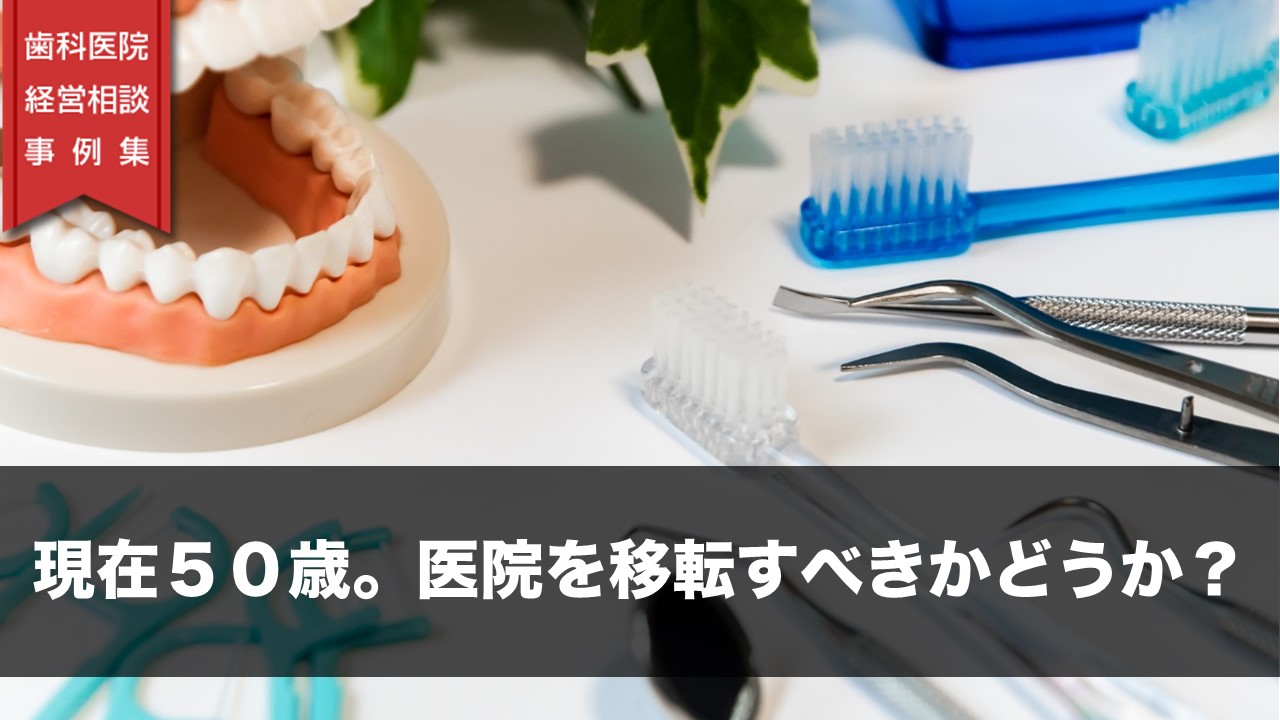 歯科医院
経営相談
事例集

現在５０歳。医院を移転すべきかどうか？